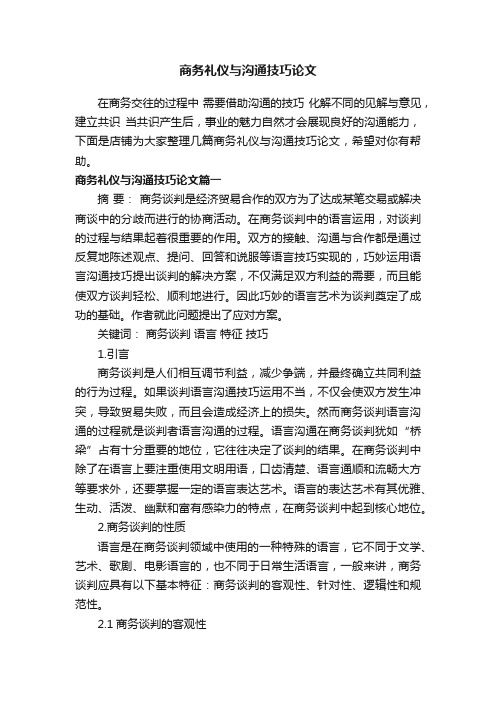 商务礼仪与沟通技巧论文

在商务交往的过程中 需要借助沟通的技巧 化解不同的见解与意见，建立共识 当共识产生后，事业的魅力自然才会展现良好的沟通能力，下面是店铺为大家整理几篇商务礼仪与沟通技巧论文，希望对你有帮助。

商务礼仪与沟通技巧论文篇一

摘 要： 商务谈判是经济贸易合作的双方为了达成某笔交易或解决商谈中的分歧而进行的协商活动。在商务谈判中的语言运用，对谈判的过程与结果起着很重要的作用。双方的接触、沟通与合作都是通过反复地陈述观点、提问、回答和说服等语言技巧实现的，巧妙运用语言沟通技巧提出谈判的解决方案，不仅满足双方利益的需要，而且能使双方谈判轻松、顺利地进行。因此巧妙的语言艺术为谈判奠定了成功的基础。作者就此问题提出了应对方案。

关键词： 商务谈判 语言 特征 技巧

1.引言

商务谈判是人们相互调节利益，减少争端，并最终确立共同利益的行为过程。如果谈判语言沟通技巧运用不当，不仅会使双方发生冲突，导致贸易失败，而且会造成经济上的损失。然而商务谈判语言沟通的过程就是谈判者语言沟通的过程。语言沟通在商务谈判犹如“桥梁”占有十分重要的地位，它往往决定了谈判的结果。在商务谈判中除了在语言上要注重使用文明用语，口齿清楚、语言通顺和流畅大方等要求外，还要掌握一定的语言表达艺术。语言的表达艺术有其优雅、生动、活泼、幽默和富有感染力的特点，在商务谈判中起到核心地位。

2.商务谈判的性质

语言是在商务谈判领域中使用的一种特殊的语言，它不同于文学、艺术、歌剧、电影语言的，也不同于日常生活语言，一般来讲，商务谈判应具有以下基本特征：商务谈判的客观性、针对性、逻辑性和规范性。

2.1 商务谈判的客观性